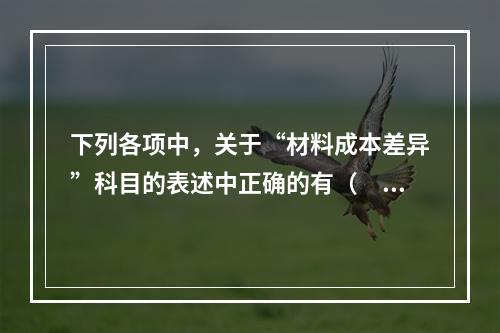 下列各项中，关于“材料成本差异”科目的表述中正确的有（ ...